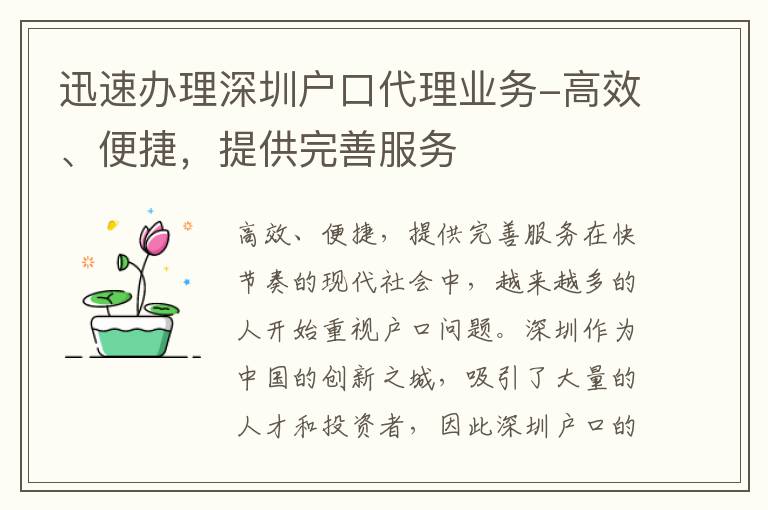 迅速办理深圳户口代理业务-高效、便捷，提供完善服务

高效、便捷，提供完善服务在快节奏的现代社会中，越来越多的人开始重视户口问题。深圳作为中国的创新之城，吸引了大量的人才和投资者，因此深圳户口的